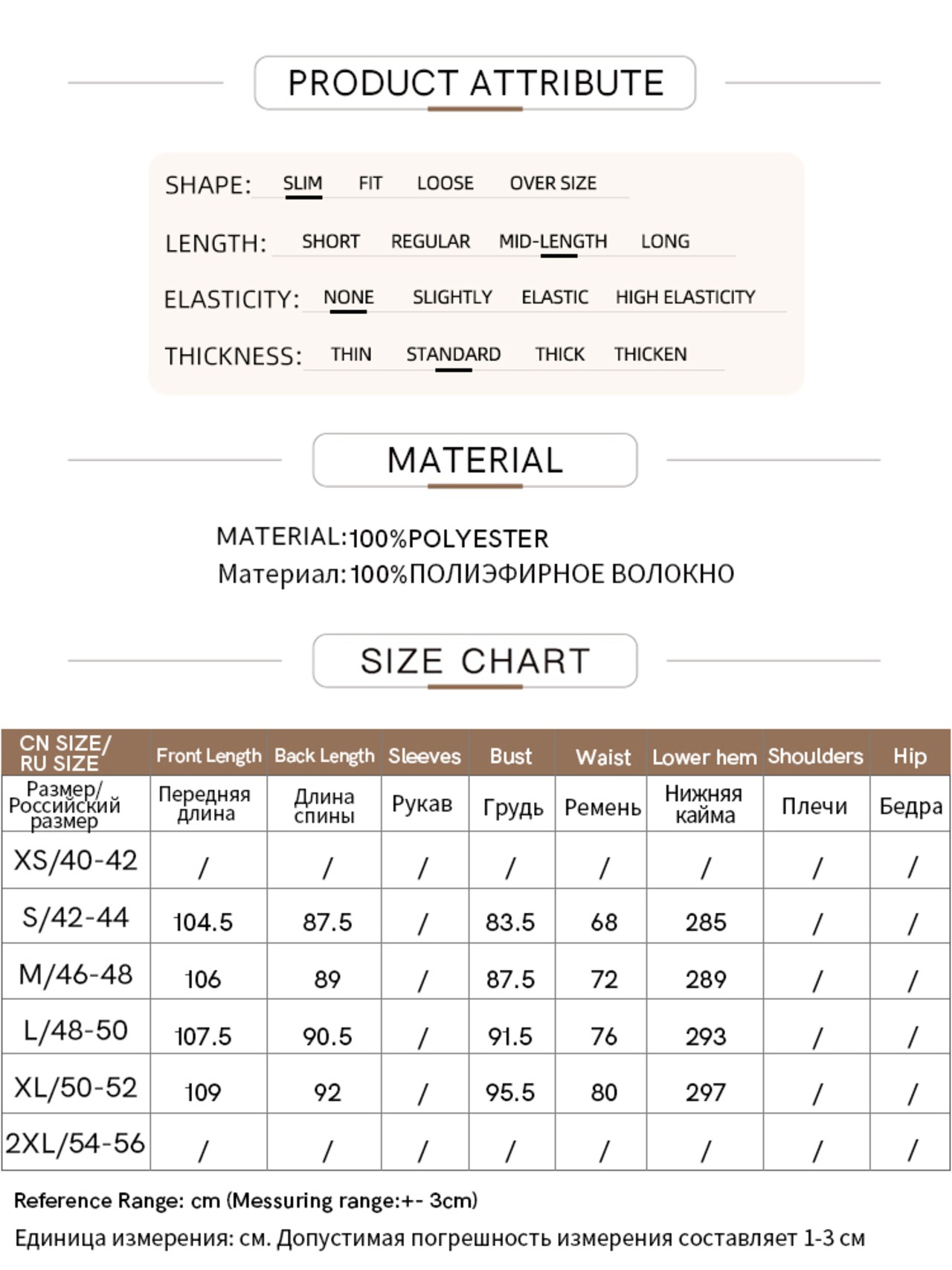 PRODUCT ATTRIBUTE

SHAPE: SLIM FIT LOOSE OVER SIZE

LENGTH: SHORT REGULAR MID-LENGTH LONG

ELASTICITY: NONE SLIGHTLY ELASTIC HIGH ELASTICITY

THICKNESS: THIN STANDARD THICK THICKEN

MATERIAL

MATERIAL:100%POLYESTER
Материал:100%ПОЛИЭФИРНОЕ ВОЛОКНО

SIZE CHART

| CN SIZE/ RU SIZE | Front Length | Back Length | Sleeves | Bust | Waist | Lower hem | Shoulders | Hip |
|---|---|---|---|---|---|---|---|---|
| Размер/ Российский размер | Передняя длина | Длина спины | Рукав | Грудь | Ремень | Нижняя кайма | Плечи | Бедра |
| XS/40-42 | / | / | / | / | / | / | / | / |
| S/42-44 | 104.5 | 87.5 | / | 83.5 | 68 | 285 | / | / |
| M/46-48 | 106 | 89 | / | 87.5 | 72 | 289 | / | / |
| L/48-50 | 107.5 | 90.5 | / | 91.5 | 76 | 293 | / | / |
| XL/50-52 | 109 | 92 | / | 95.5 | 80 | 297 | / | / |
| 2XL/54-56 | / | / | / | / | / | / | / | / |

Reference Range: cm (Messuring range:+- 3cm)
Единица измерения: см. Допустимая погрешность измерения составляет 1-3 см